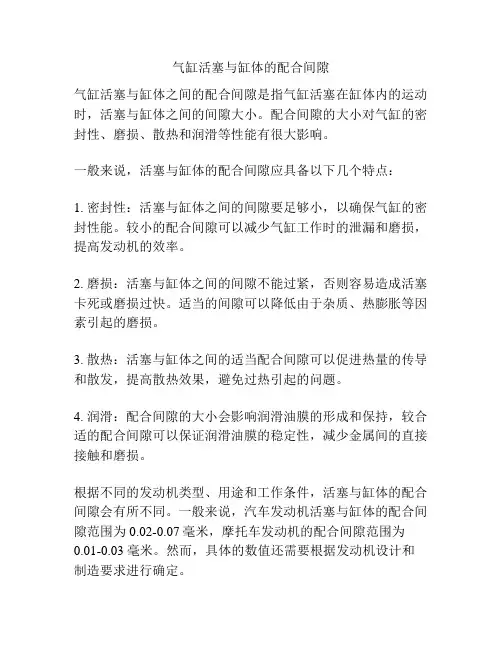 气缸活塞与缸体的配合间隙

气缸活塞与缸体之间的配合间隙是指气缸活塞在缸体内的运动时，活塞与缸体之间的间隙大小。配合间隙的大小对气缸的密封性、磨损、散热和润滑等性能有很大影响。

一般来说，活塞与缸体的配合间隙应具备以下几个特点：

1. 密封性：活塞与缸体之间的间隙要足够小，以确保气缸的密封性能。较小的配合间隙可以减少气缸工作时的泄漏和磨损，提高发动机的效率。

2. 磨损：活塞与缸体之间的间隙不能过紧，否则容易造成活塞卡死或磨损过快。适当的间隙可以降低由于杂质、热膨胀等因素引起的磨损。

3. 散热：活塞与缸体之间的适当配合间隙可以促进热量的传导和散发，提高散热效果，避免过热引起的问题。

4. 润滑：配合间隙的大小会影响润滑油膜的形成和保持，较合适的配合间隙可以保证润滑油膜的稳定性，减少金属间的直接接触和磨损。

根据不同的发动机类型、用途和工作条件，活塞与缸体的配合间隙会有所不同。一般来说，汽车发动机活塞与缸体的配合间隙范围为 0.02-0.07 毫米，摩托车发动机的配合间隙范围为 0.01-0.03 毫米。然而，具体的数值还需要根据发动机设计和制造要求进行确定。